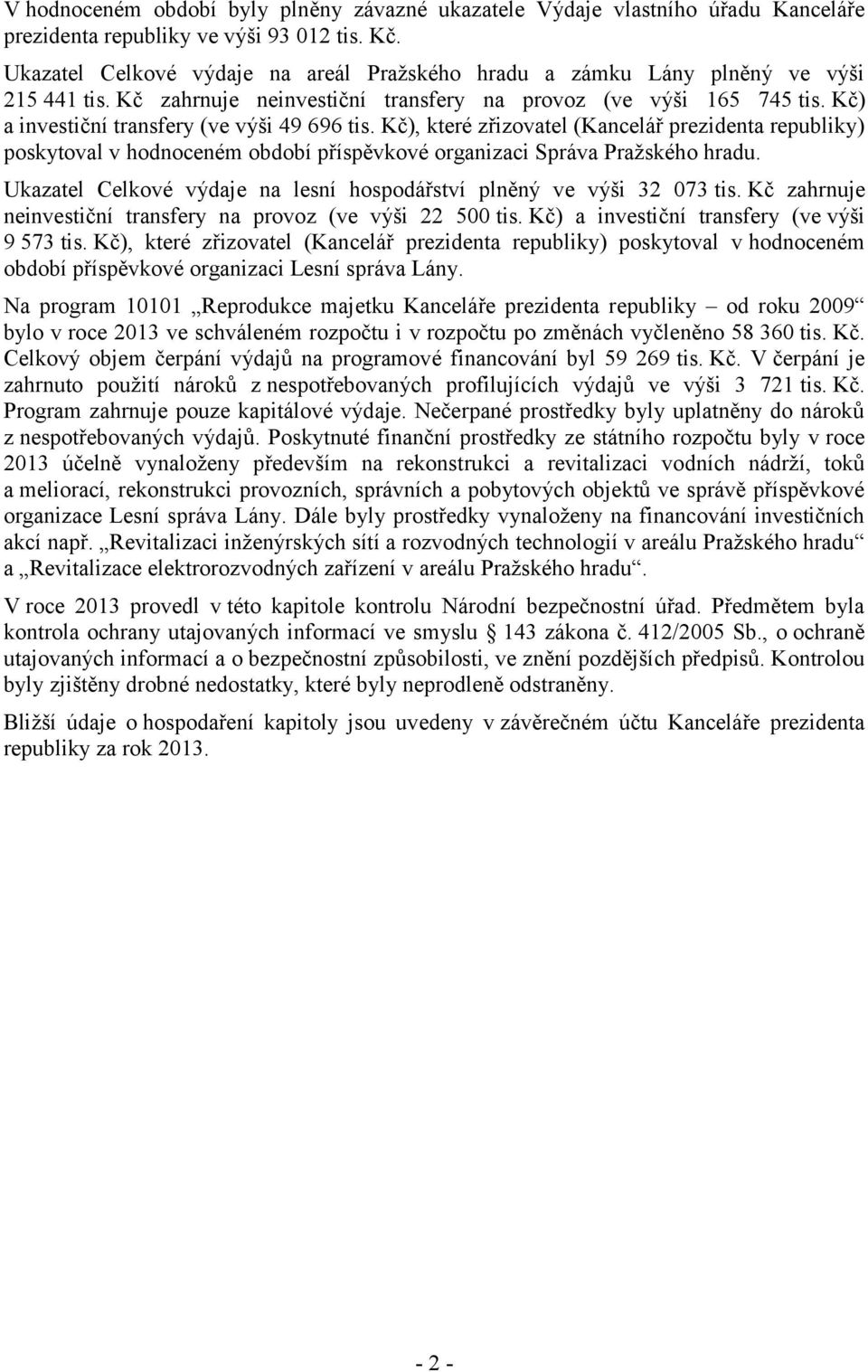 V hodnoceném období byly plněny závazné ukazatele Výdaje vlastního úřadu Kanceláře prezidenta republiky ve výši 93 012 tis. Kč.

Ukazatel Celkové výdaje na areál Pražského hradu a zámku Lány plněný ve výši 215 441 tis. Kč zahrnuje neinvestiční transfery na provoz (ve výši 165 745 tis. Kč) a investiční transfery (ve výši 49 696 tis. Kč), které zřizovatel (Kancelář prezidenta republiky) poskytoval v hodnoceném období příspěvkové organizaci Správa Pražského hradu.

Ukazatel Celkové výdaje na lesní hospodářství plněný ve výši 32 073 tis. Kč zahrnuje neinvestiční transfery na provoz (ve výši 22 500 tis. Kč) a investiční transfery (ve výši 9 573 tis. Kč), které zřizovatel (Kancelář prezidenta republiky) poskytoval v hodnoceném období příspěvkové organizaci Lesní správa Lány.

Na program 10101 „Reprodukce majetku Kanceláře prezidenta republiky – od roku 2009“ bylo v roce 2013 ve schváleném rozpočtu i v rozpočtu po změnách vyčleněno 58 360 tis. Kč. Celkový objem čerpání výdajů na programové financování byl 59 269 tis. Kč. V čerpání je zahrnuto použití nároků z nespotřebovaných profilujících výdajů ve výši 3 721 tis. Kč. Program zahrnuje pouze kapitálové výdaje. Nečerpané prostředky byly uplatněny do nároků z nespotřebovaných výdajů. Poskytnuté finanční prostředky ze státního rozpočtu byly v roce 2013 účelně vynaloženy především na rekonstrukci a revitalizaci vodních nádrží, toků a meliorací, rekonstrukci provozních, správních a pobytových objektů ve správě příspěvkové organizace Lesní správa Lány. Dále byly prostředky vynaloženy na financování investičních akcí např. „Revitalizaci inženýrských sítí a rozvodných technologií v areálu Pražského hradu“ a „Revitalizace elektrorozvodných zařízení v areálu Pražského hradu“.

V roce 2013 provedl v této kapitole kontrolu Národní bezpečnostní úřad. Předmětem byla kontrola ochrany utajovaných informací ve smyslu § 143 zákona č. 412/2005 Sb., o ochraně utajovaných informací a o bezpečnostní způsobilosti, ve znění pozdějších předpisů. Kontrolou byly zjištěny drobné nedostatky, které byly neprodleně odstraněny.

Bližší údaje o hospodaření kapitoly jsou uvedeny v závěrečném účtu Kanceláře prezidenta republiky za rok 2013.

- 2 -